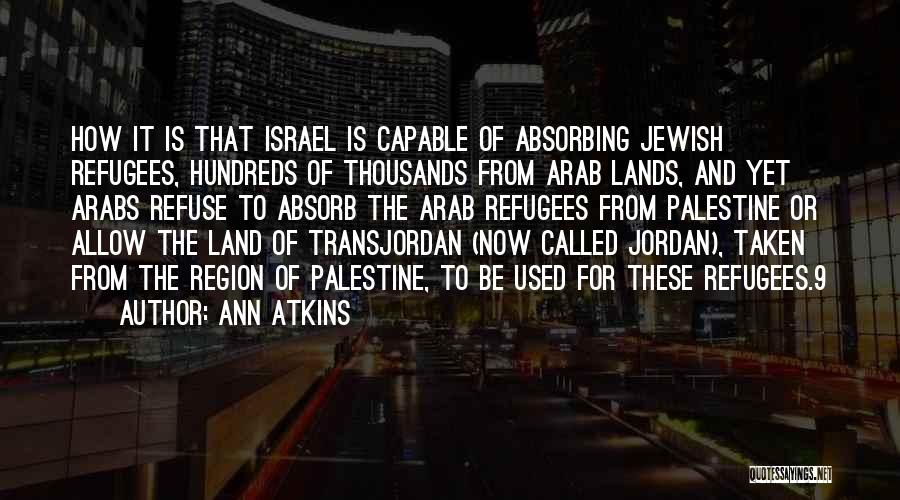 HOW IT IS THAT ISRAEL IS CAPABLE OF ABSORBING JEWISH REFUGEES, HUNDREDS OF THOUSANDS FROM ARAB LANDS, AND YET ARABS REFUSE TO ABSORB THE ARAB REFUGEES FROM PALESTINE OR ALLOW THE LAND OF TRANSJORDAN (NOW CALLED JORDAN), TAKEN FROM THE REGION OF PALESTINE, TO BE USED FOR THESE REFUGEES.9

AUTHOR: ANN ATKINS

QUOTESSAYINGS.NET